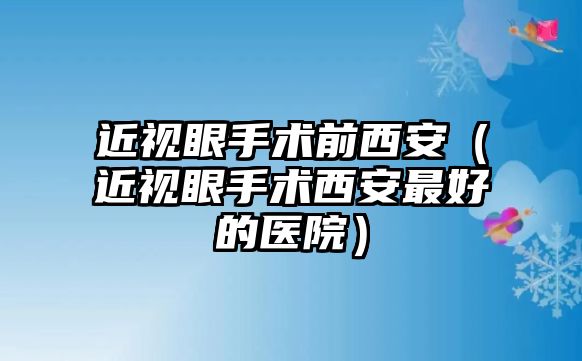 近视眼手术前西安（近视眼手术西安最好的医院）